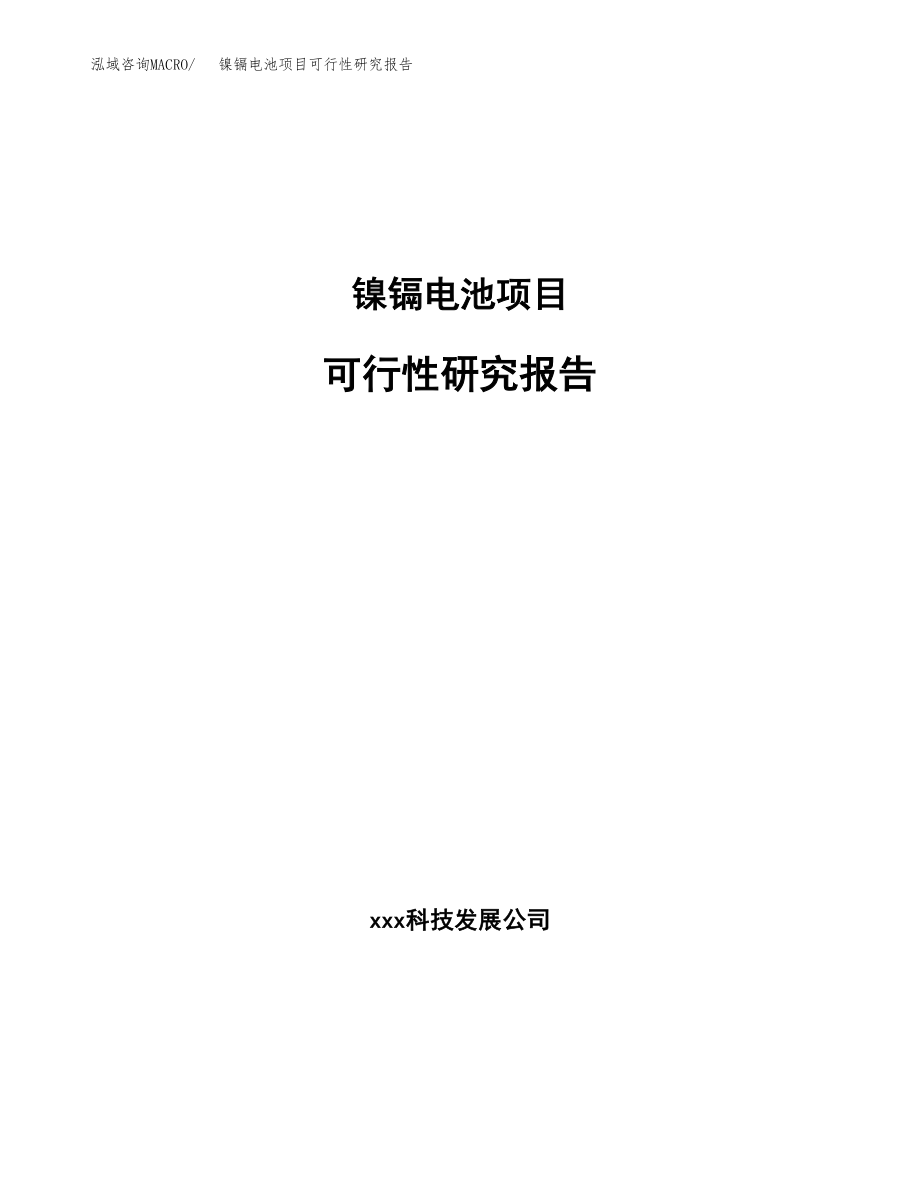 泓域咨询MACRO/ 镍镉电池项目可行性研究报告

镍镉电池项目

可行性研究报告

xxx科技发展公司